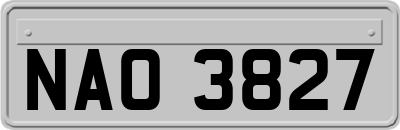 NAO 3827